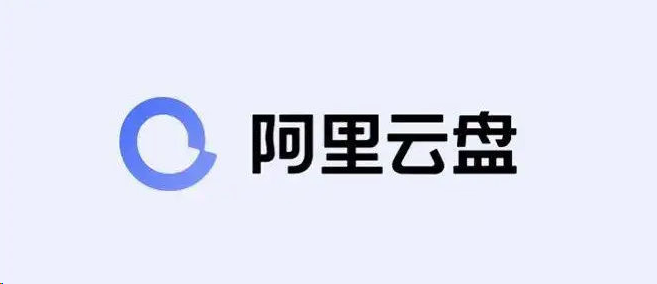 阿里云盘